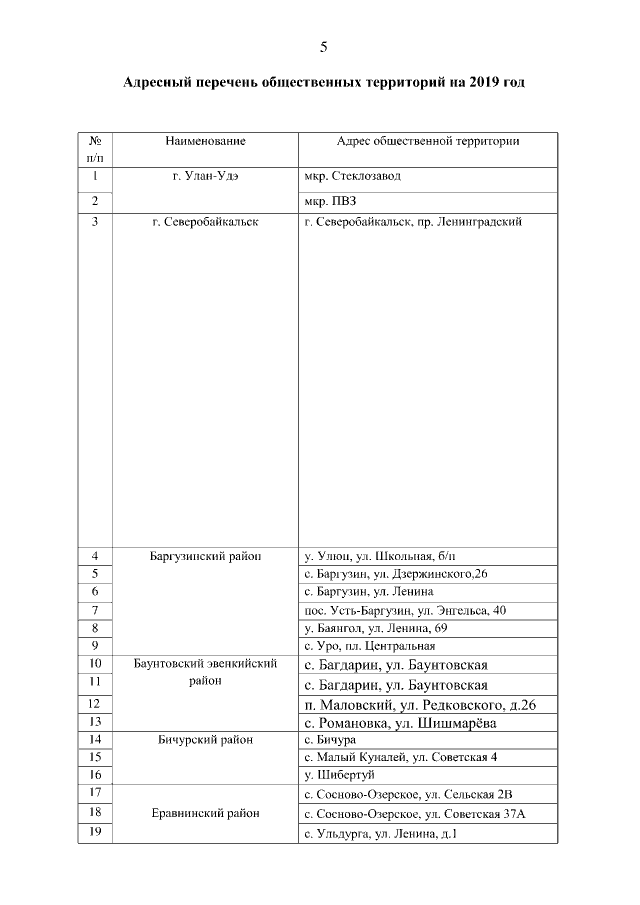 5

Адресный перечень общественных территорий на 2019 год

| № п/п | Наименование | Адрес общественной территории |
|---|---|---|
| 1 | г. Улан-Удэ | мкр. Стеклозавод |
| 2 | | мкр. ПВЗ |
| 3 | г. Северобайкальск | г. Северобайкальск, пр. Ленинградский |
| 4 | Баргузинский район | у. Улюн, ул. Школьная, б/н |
| 5 | | с. Баргузин, ул. Дзержинского,26 |
| 6 | | с. Баргузин, ул. Ленина |
| 7 | | пос. Усть-Баргузин, ул. Энгельса, 40 |
| 8 | | у. Баянгол, ул. Ленина, 69 |
| 9 | | с. Уро, пл. Центральная |
| 10 | Баунтовский эвенкийский район | с. Багдарин, ул. Баунтовская |
| 11 | | с. Багдарин, ул. Баунтовская |
| 12 | | п. Маловский, ул. Редковского, д.26 |
| 13 | | с. Романовка, ул. Шишмарёва |
| 14 | Бичурский район | с. Бичура |
| 15 | | с. Малый Куналей, ул. Советская 4 |
| 16 | | у. Шибертуй |
| 17 | Еравнинский район | с. Сосново-Озерское, ул. Сельская 2В |
| 18 | | с. Сосново-Озерское, ул. Советская 37А |
| 19 | | с. Ульдурга, ул. Ленина, д.1 |